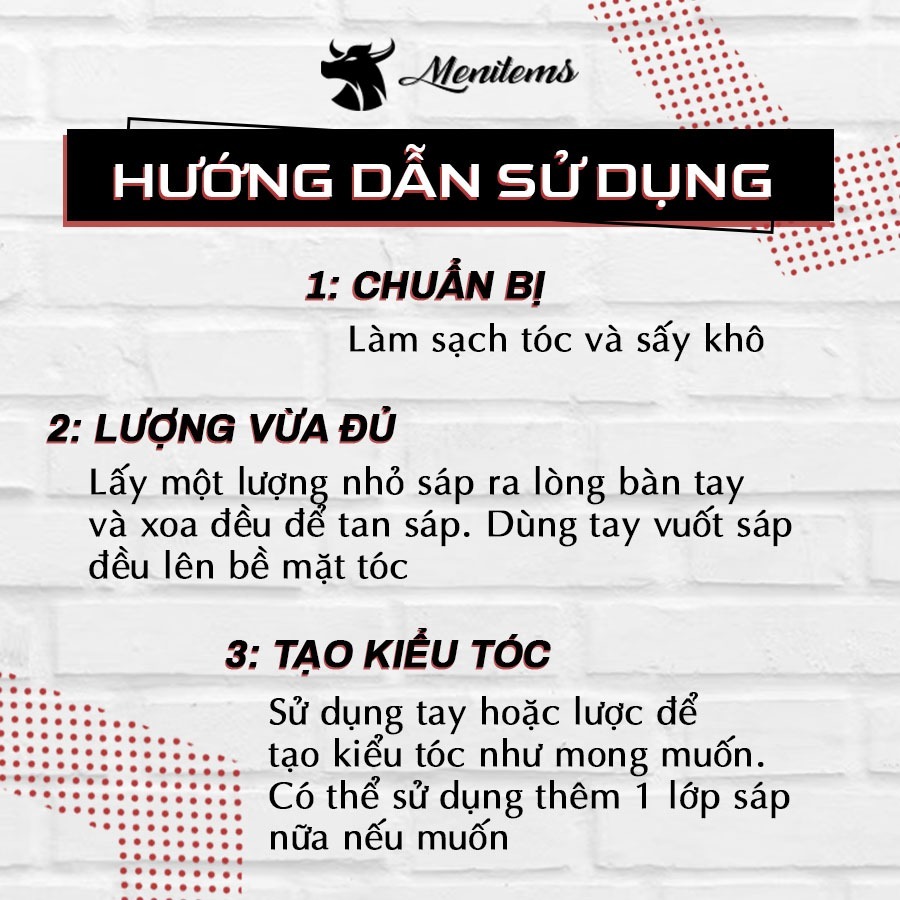 Menitems

HƯỚNG DẪN SỬ DỤNG

1: CHUẨN BỊ

Làm sạch tóc và sấy khô

2: LƯỢNG VỪA ĐỦ

Lấy một lượng nhỏ sáp ra lòng bàn tay và xoa đều để tan sáp. Dùng tay vuốt sáp đều lên bề mặt tóc

3: TẠO KIỂU TÓC

Sử dụng tay hoặc lược để tạo kiểu tóc như mong muốn. Có thể sử dụng thêm 1 lớp sáp nữa nếu muốn